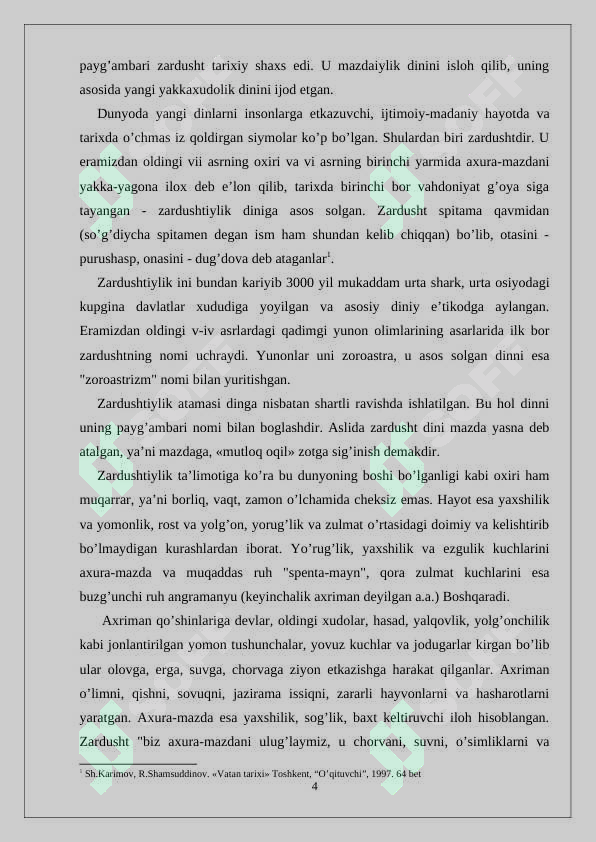 payg’ambari zardusht tarixiy shaxs edi. U mazdaiylik dinini isloh qilib, uning asosida yangi yakkaxudolik dinini ijod etgan.

Dunyoda yangi dinlarni insonlarga etkazuvchi, ijtimoiy-madaniy hayotda va tarixda o’chmas iz qoldirgan siymolar ko’p bo’lgan. Shulardan biri zardushtdir. U eramizdan oldingi vii asrning oxiri va vi asrning birinchi yarmida axura-mazdani yakka-yagona ilox deb e’lon qilib, tarixda birinchi bor vahdoniyat g’oya siga tayangan - zardushtiylik diniga asos solgan. Zardusht spitama qavmidan (so’g’diycha spitamen degan ism ham shundan kelib chiqqan) bo’lib, otasini - purushasp, onasini - dug’dova deb ataganlar$^1$.

Zardushtiylik ini bundan kariyib 3000 yil mukaddam urta shark, urta osiyodagi kupgina davlatlar xududiga yoyilgan va asosiy diniy e’tikodga aylangan. Eramizdan oldingi v-iv asrlardagi qadimgi yunon olimlarining asarlarida ilk bor zardushtning nomi uchraydi. Yunonlar uni zoroastra, u asos solgan dinni esa "zoroastrizm" nomi bilan yuritishgan.

Zardushtiylik atamasi dinga nisbatan shartli ravishda ishlatilgan. Bu hol dinni uning payg’ambari nomi bilan boglashdir. Aslida zardusht dini mazda yasna deb atalgan, ya’ni mazdaga, «mutloq oqil» zotga sig’inish demakdir.

Zardushtiylik ta’limotiga ko’ra bu dunyoning boshi bo’lganligi kabi oxiri ham muqarrar, ya’ni borliq, vaqt, zamon o’lchamida cheksiz emas. Hayot esa yaxshilik va yomonlik, rost va yolg’on, yorug’lik va zulmat o’rtasidagi doimiy va kelishtirib bo’lmaydigan kurashlardan iborat. Yo’rug’lik, yaxshilik va ezgulik kuchlarini axura-mazda va muqaddas ruh "spenta-mayn", qora zulmat kuchlarini esa buzg’unchi ruh angramanyu (keyinchalik axriman deyilgan a.a.) Boshqaradi.

Axriman qo’shinlariga devlar, oldingi xudolar, hasad, yalqovlik, yolg’onchilik kabi jonlantirilgan yomon tushunchalar, yovuz kuchlar va jodugarlar kirgan bo’lib ular olovga, erga, suvga, chorvaga ziyon etkazishga harakat qilganlar. Axriman o’limni, qishni, sovuqni, jazirama issiqni, zararli hayvonlarni va hasharotlarni yaratgan. Axura-mazda esa yaxshilik, sog’lik, baxt keltiruvchi iloh hisoblangan. Zardusht "biz axura-mazdani ulug’laymiz, u chorvani, suvni, o’simliklarni va

$^1$ Sh.Karimov, R.Shamsuddinov. «Vatan tarixi» Toshkent, “O’qituvchi”, 1997. 64 bet

4